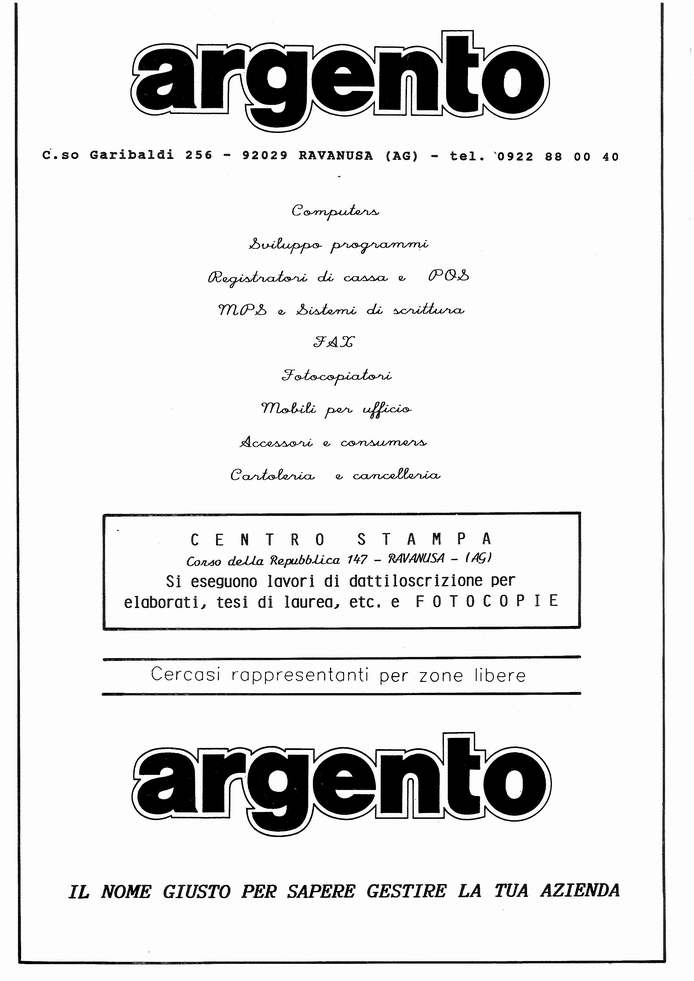 argento

C.so Garibaldi 256 - 92029 RAVANUSA (AG) - tel. 0922 88 00 40

Computers

Sviluppo programmi

Registratori di cassa e POS

MPS e Sistemi di scrittura

FAX

Fotocopiatori

Mobili per ufficio

Accessori e consumers

Cartoleria e cancelleria

CENTRO STAMPA
Corso della Repubblica 147 - RAVANUSA - (AG)
Si eseguono lavori di dattiloscrizione per elaborati, tesi di laurea, etc. e FOTOCOPIE

Cercasi rappresentanti per zone libere

argento

IL NOME GIUSTO PER SAPERE GESTIRE LA TUA AZIENDA